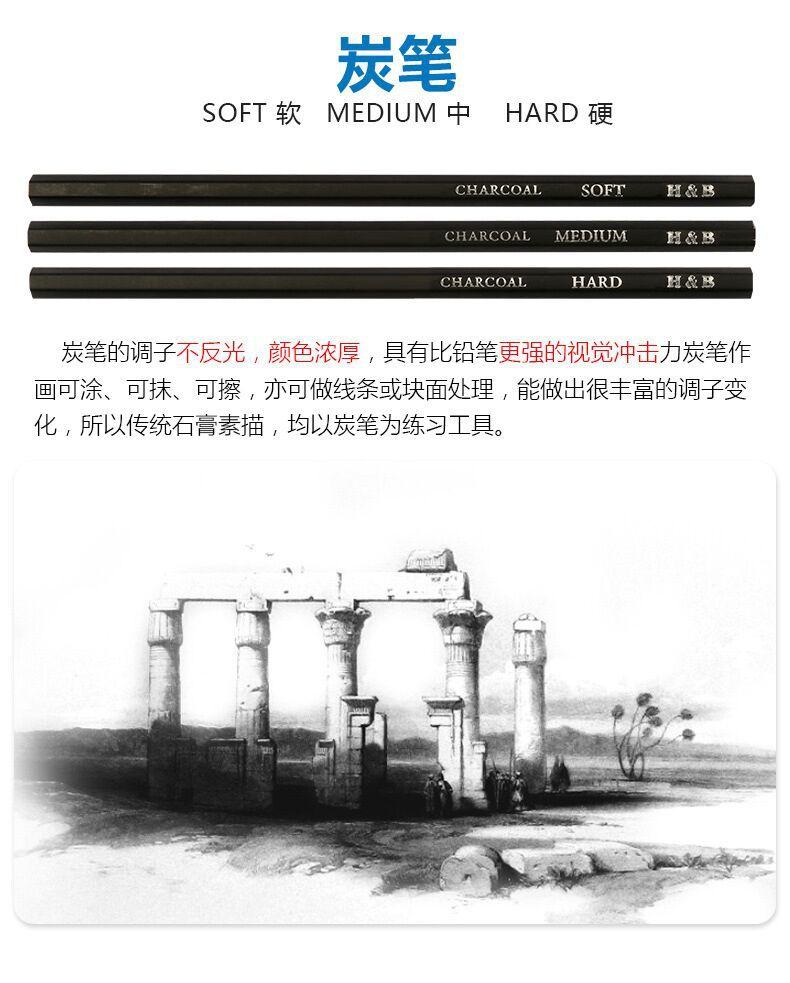 炭笔

SOFT 软 MEDIUM 中 HARD 硬

CHARCOAL SOFT H & B

CHARCOAL MEDIUM H & B

CHARCOAL HARD H & B

炭笔的调子不反光，颜色浓厚，具有比铅笔更强的视觉冲击力炭笔作画可涂、可抹、可擦，亦可做线条或块面处理，能做出很丰富的调子变化，所以传统石膏素描，均以炭笔为练习工具。